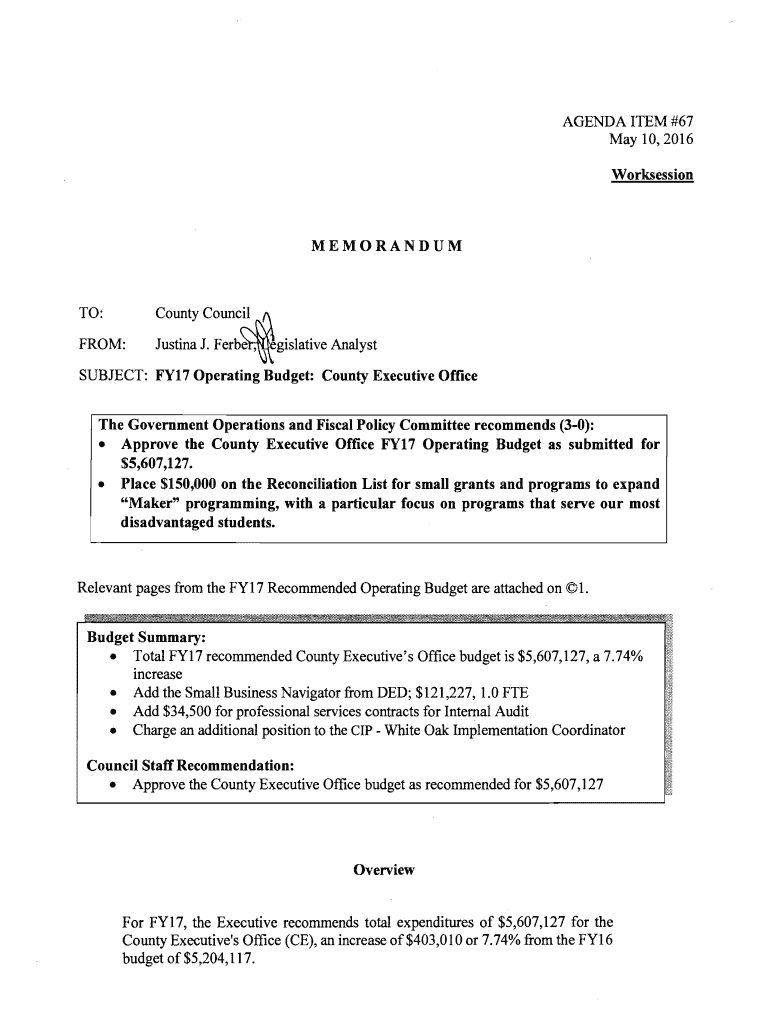 AGENDA ITEM #67
May 10, 2016

Worksession

MEMORANDUM

TO: County Council

FROM: Justina J. Ferber, Legislative Analyst

SUBJECT: FY17 Operating Budget: County Executive Office

The Government Operations and Fiscal Policy Committee recommends (3-0):
• Approve the County Executive Office FY17 Operating Budget as submitted for $5,607,127.
• Place $150,000 on the Reconciliation List for small grants and programs to expand "Maker" programming, with a particular focus on programs that serve our most disadvantaged students.

Relevant pages from the FY17 Recommended Operating Budget are attached on ©1.

Budget Summary:
• Total FY17 recommended County Executive's Office budget is $5,607,127, a 7.74% increase
• Add the Small Business Navigator from DED; $121,227, 1.0 FTE
• Add $34,500 for professional services contracts for Internal Audit
• Charge an additional position to the CIP - White Oak Implementation Coordinator

Council Staff Recommendation:
• Approve the County Executive Office budget as recommended for $5,607,127

Overview

For FY17, the Executive recommends total expenditures of $5,607,127 for the County Executive's Office (CE), an increase of $403,010 or 7.74% from the FY16 budget of $5,204,117.